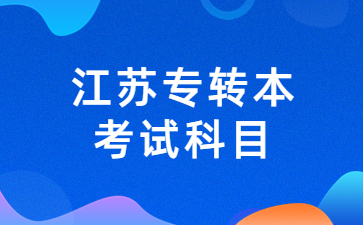 江苏专转本
考试科目